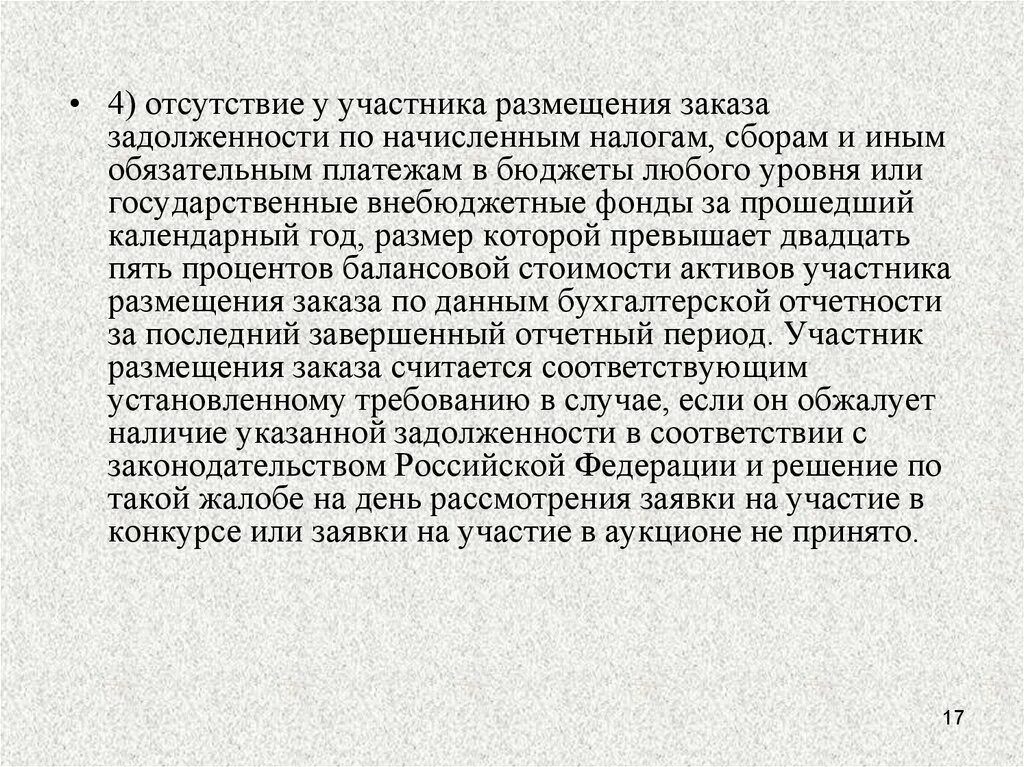 • 4) отсутствие у участника размещения заказа задолженности по начисленным налогам, сборам и иным обязательным платежам в бюджеты любого уровня или государственные внебюджетные фонды за прошедший календарный год, размер которой превышает двадцать пять процентов балансовой стоимости активов участника размещения заказа по данным бухгалтерской отчетности за последний завершенный отчетный период. Участник размещения заказа считается соответствующим установленному требованию в случае, если он обжалует наличие указанной задолженности в соответствии с законодательством Российской Федерации и решение по такой жалобе на день рассмотрения заявки на участие в конкурсе или заявки на участие в аукционе не принято.

17